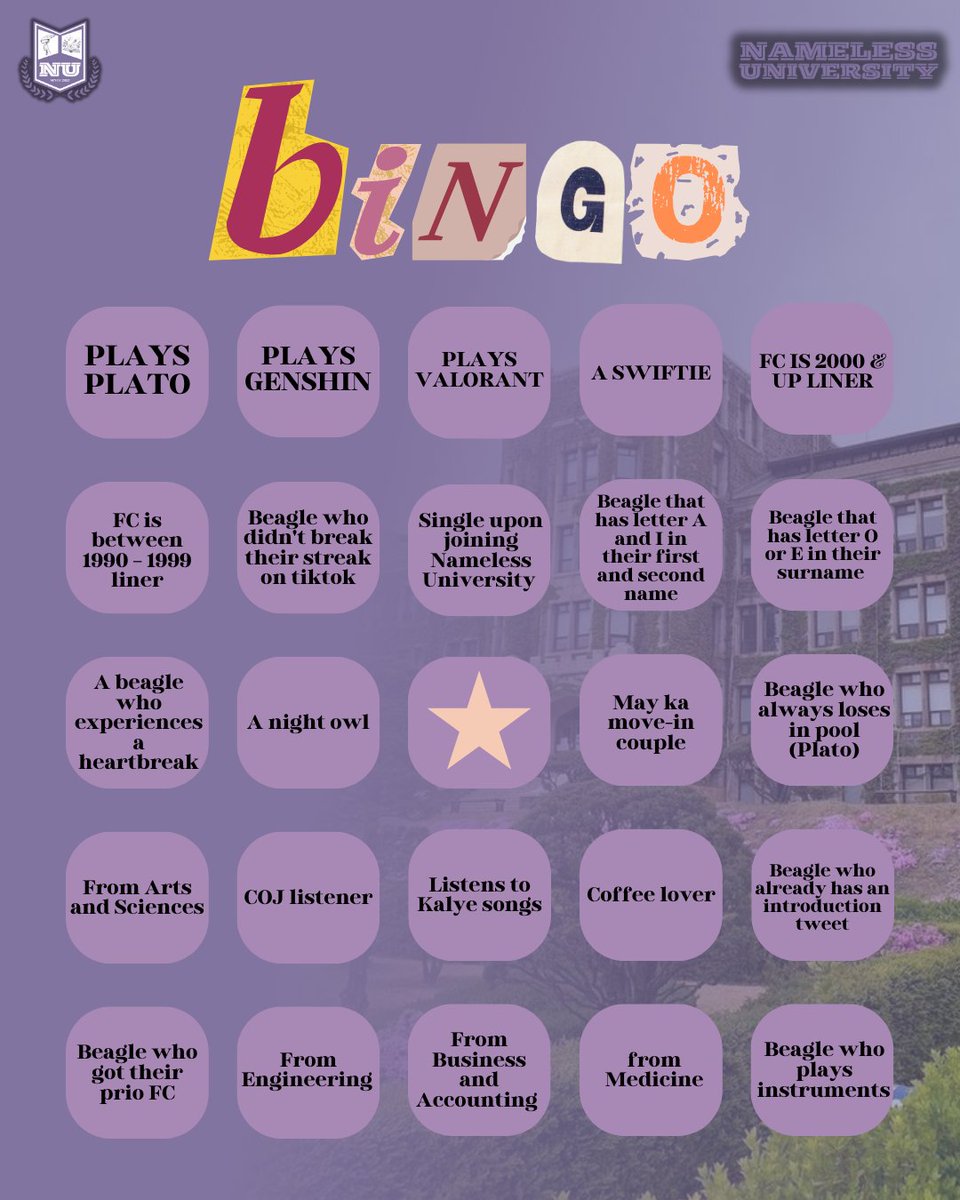 NU

NAMELESS UNIVERSITY

bINGO

| PLAYS PLATO | PLAYS GENSHIN | PLAYS VALORANT | A SWIFTIE | FC IS 2000 & UP LINER |
|---|---|---|---|---|
| FC is between 1990 - 1999 liner | Beagle who didn't break their streak on tiktok | Single upon joining Nameless University | Beagle that has letter A and I in their first and second name | Beagle that has letter O or E in their surname |
| A beagle who experiences a heartbreak | A night owl | | May ka move-in couple | Beagle who always loses in pool (Plato) |
| From Arts and Sciences | COJ listener | Listens to Kalye songs | Coffee lover | Beagle who already has an introduction tweet |
| Beagle who got their prio FC | From Engineering | From Business and Accounting | from Medicine | Beagle who plays instruments |